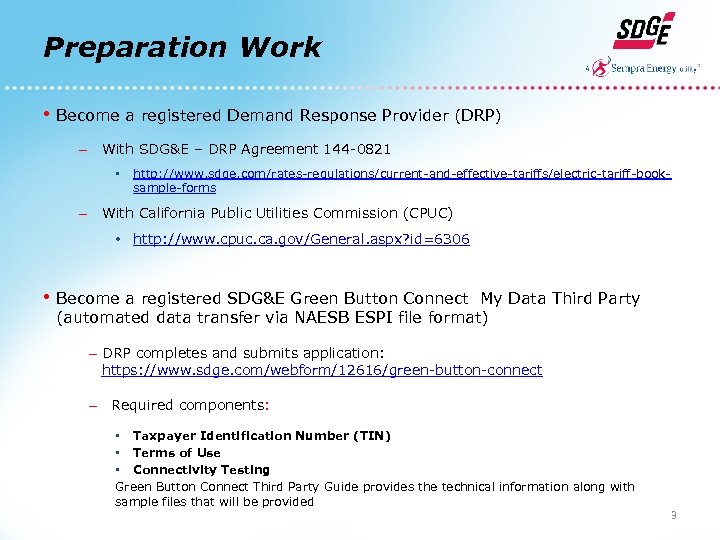 Preparation Work

SDGE
A Sempra Energy utility

• Become a registered Demand Response Provider (DRP)

– With SDG&E – DRP Agreement 144-0821

▪ http://www.sdge.com/rates-regulations/current-and-effective-tariffs/electric-tariff-book-sample-forms

– With California Public Utilities Commission (CPUC)

• http://www.cpuc.ca.gov/General.aspx?id=6306

• Become a registered SDG&E Green Button Connect My Data Third Party (automated data transfer via NAESB ESPI file format)

– DRP completes and submits application: https://www.sdge.com/webform/12616/green-button-connect

– Required components:

▪ Taxpayer Identification Number (TIN)
▪ Terms of Use
▪ Connectivity Testing

Green Button Connect Third Party Guide provides the technical information along with sample files that will be provided

9